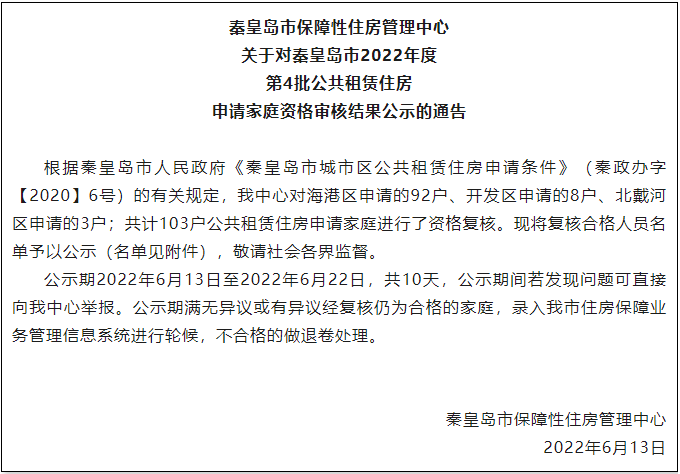 秦皇岛市保障性住房管理中心
关于对秦皇岛市2022年度
第4批公共租赁住房
申请家庭资格审核结果公示的通告

根据秦皇岛市人民政府《秦皇岛市城市区公共租赁住房申请条件》（秦政办字【2020】6号）的有关规定，我中心对海港区申请的92户、开发区申请的8户、北戴河区申请的3户；共计103户公共租赁住房申请家庭进行了资格复核。现将复核合格人员名单予以公示（名单见附件），敬请社会各界监督。

公示期2022年6月13日至2022年6月22日，共10天，公示期间若发现问题可直接向我中心举报。公示期满无异议或有异议经复核仍为合格的家庭，录入我市住房保障业务管理信息系统进行轮候，不合格的做退卷处理。

秦皇岛市保障性住房管理中心
2022年6月13日